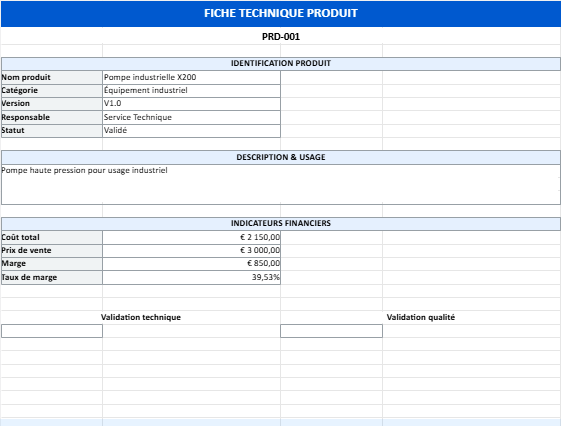 FICHE TECHNIQUE PRODUIT

PRD-001

IDENTIFICATION PRODUIT

| Nom produit | Pompe industrielle X200 |
|---|---|
| Catégorie | Équipement industriel |
| Version | V1.0 |
| Responsable | Service Technique |
| Statut | Validé |

DESCRIPTION & USAGE

Pompe haute pression pour usage industriel

INDICATEURS FINANCIERS

| Coût total | € 2 150,00 |
|---|---|
| Prix de vente | € 3 000,00 |
| Marge | € 850,00 |
| Taux de marge | 39,53% |

Validation technique

Validation qualité